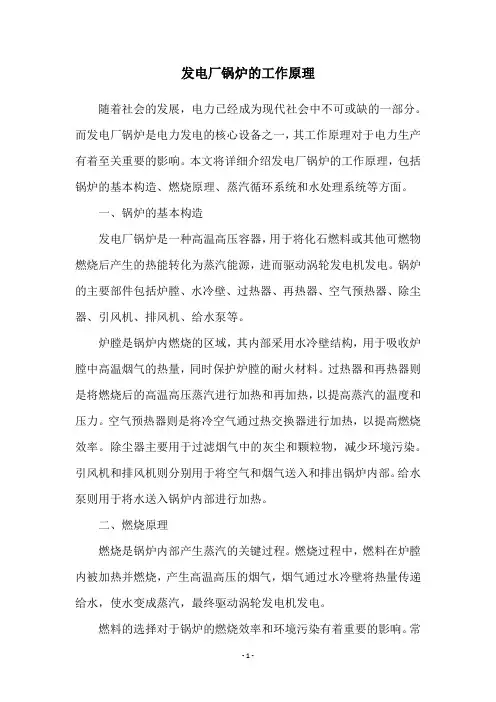 发电厂锅炉的工作原理

随着社会的发展，电力已经成为现代社会中不可或缺的一部分。而发电厂锅炉是电力发电的核心设备之一，其工作原理对于电力生产有着至关重要的影响。本文将详细介绍发电厂锅炉的工作原理，包括锅炉的基本构造、燃烧原理、蒸汽循环系统和水处理系统等方面。

一、锅炉的基本构造

发电厂锅炉是一种高温高压容器，用于将化石燃料或其他可燃物燃烧后产生的热能转化为蒸汽能源，进而驱动涡轮发电机发电。锅炉的主要部件包括炉膛、水冷壁、过热器、再热器、空气预热器、除尘器、引风机、排风机、给水泵等。

炉膛是锅炉内燃烧的区域，其内部采用水冷壁结构，用于吸收炉膛中高温烟气的热量，同时保护炉膛的耐火材料。过热器和再热器则是将燃烧后的高温高压蒸汽进行加热和再加热，以提高蒸汽的温度和压力。空气预热器则是将冷空气通过热交换器进行加热，以提高燃烧效率。除尘器主要用于过滤烟气中的灰尘和颗粒物，减少环境污染。引风机和排风机则分别用于将空气和烟气送入和排出锅炉内部。给水泵则用于将水送入锅炉内部进行加热。

二、燃烧原理

燃烧是锅炉内部产生蒸汽的关键过程。燃烧过程中，燃料在炉膛内被加热并燃烧，产生高温高压的烟气，烟气通过水冷壁将热量传递给水，使水变成蒸汽，最终驱动涡轮发电机发电。

燃料的选择对于锅炉的燃烧效率和环境污染有着重要的影响。常

- 1 -